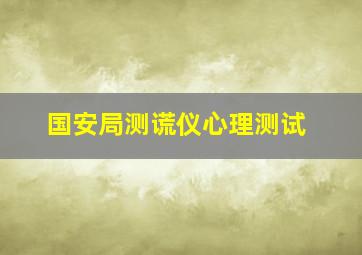 国安局测谎仪心理测试